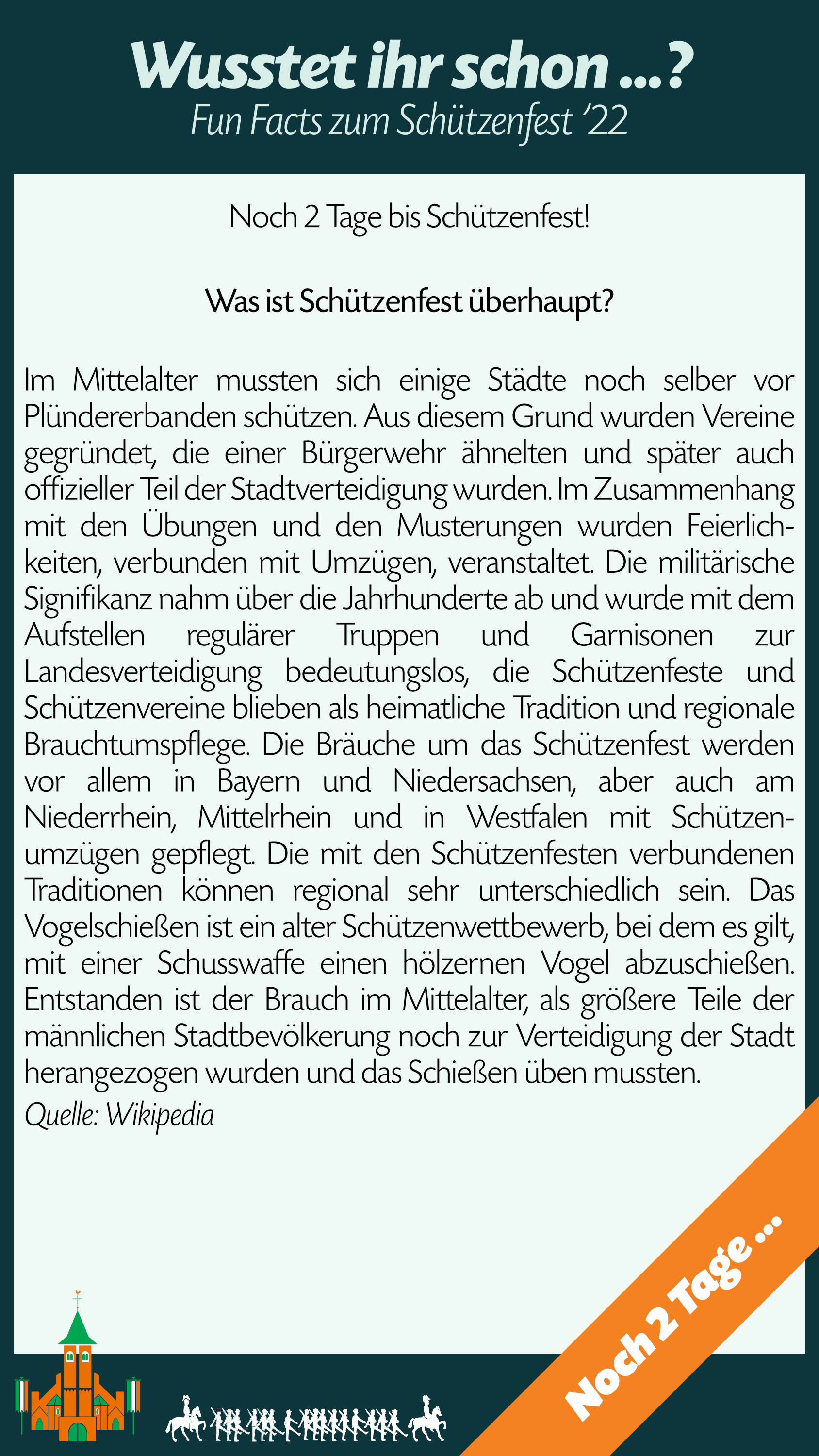 Wusstet ihr schon ...?
Fun Facts zum Schützenfest '22

Noch 2 Tage bis Schützenfest!

Was ist Schützenfest überhaupt?

Im Mittelalter mussten sich einige Städte noch selber vor Plündererbanden schützen. Aus diesem Grund wurden Vereine gegründet, die einer Bürgerwehr ähnelten und später auch offizieller Teil der Stadtverteidigung wurden. Im Zusammenhang mit den Übungen und den Musterungen wurden Feierlichkeiten, verbunden mit Umzügen, veranstaltet. Die militärische Signifikanz nahm über die Jahrhunderte ab und wurde mit dem Aufstellen regulärer Truppen und Garnisonen zur Landesverteidigung bedeutungslos, die Schützenfeste und Schützenvereine blieben als heimatliche Tradition und regionale Brauchtumspflege. Die Bräuche um das Schützenfest werden vor allem in Bayern und Niedersachsen, aber auch am Niederrhein, Mittelrhein und in Westfalen mit Schützenumzügen gepflegt. Die mit den Schützenfesten verbundenen Traditionen können regional sehr unterschiedlich sein. Das Vogelschießen ist ein alter Schützenwettbewerb, bei dem es gilt, mit einer Schusswaffe einen hölzernen Vogel abzuschießen. Entstanden ist der Brauch im Mittelalter, als größere Teile der männlichen Stadtbevölkerung noch zur Verteidigung der Stadt herangezogen wurden und das Schießen üben mussten.
Quelle: Wikipedia

Noch 2 Tage ...